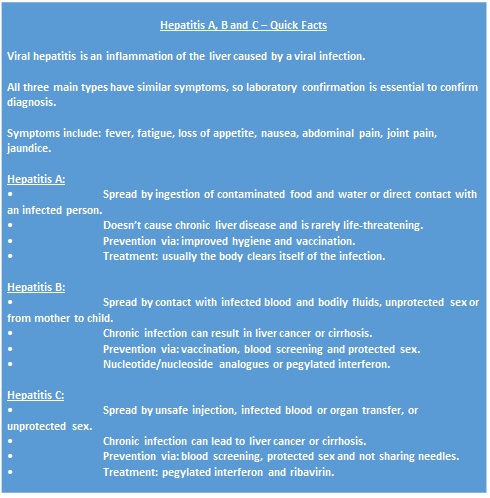 Hepatitis A, B and C – Quick Facts

Viral hepatitis is an inflammation of the liver caused by a viral infection.

All three main types have similar symptoms, so laboratory confirmation is essential to confirm diagnosis.

Symptoms include: fever, fatigue, loss of appetite, nausea, abdominal pain, joint pain, jaundice.

Hepatitis A:
• Spread by ingestion of contaminated food and water or direct contact with an infected person.
• Doesn't cause chronic liver disease and is rarely life-threatening.
• Prevention via: improved hygiene and vaccination.
• Treatment: usually the body clears itself of the infection.

Hepatitis B:
• Spread by contact with infected blood and bodily fluids, unprotected sex or from mother to child.
• Chronic infection can result in liver cancer or cirrhosis.
• Prevention via: vaccination, blood screening and protected sex.
• Nucleotide/nucleoside analogues or pegylated interferon.

Hepatitis C:
• Spread by unsafe injection, infected blood or organ transfer, or unprotected sex.
• Chronic infection can lead to liver cancer or cirrhosis.
• Prevention via: blood screening, protected sex and not sharing needles.
• Treatment: pegylated interferon and ribavirin.